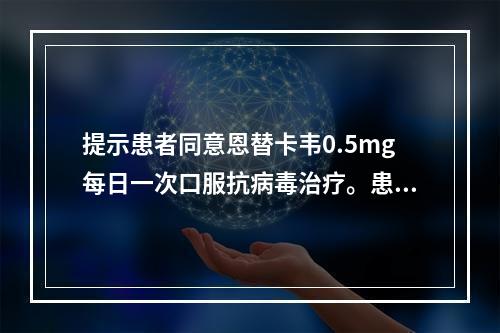 提示患者同意恩替卡韦0.5mg每日一次口服抗病毒治疗。患...